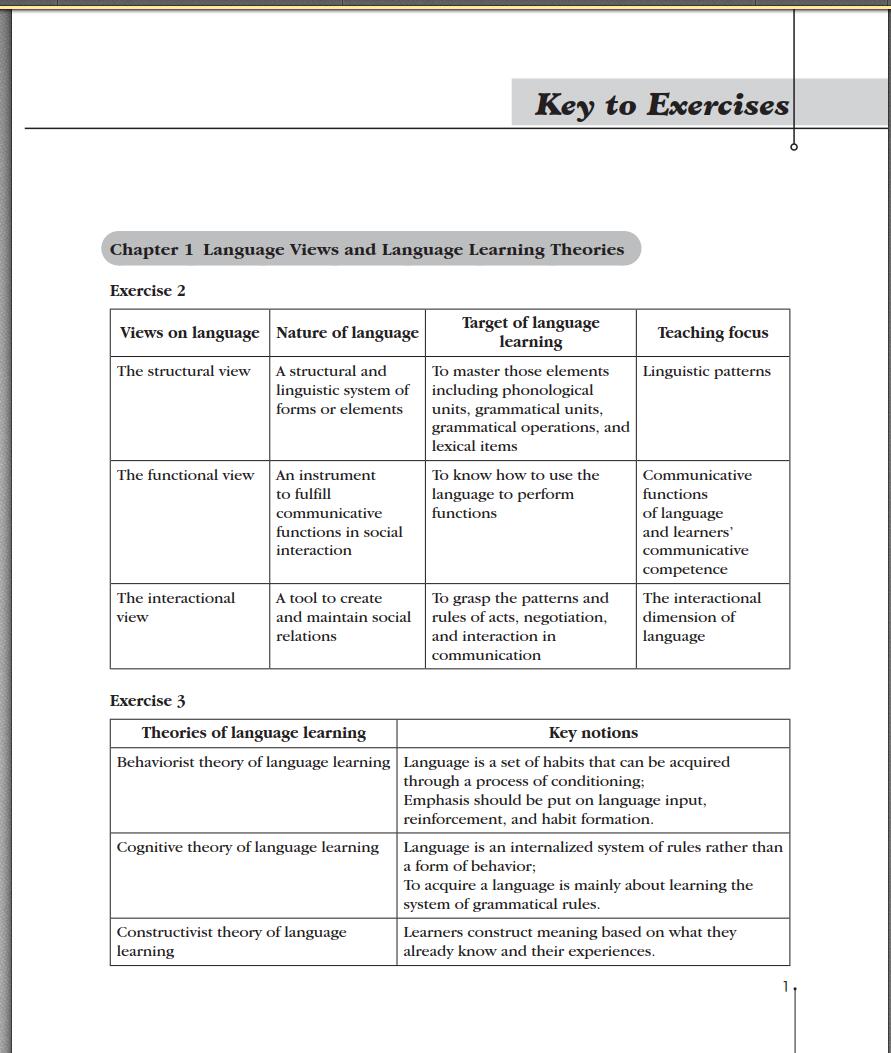 Key to Exercises

Chapter 1 Language Views and Language Learning Theories

Exercise 2

| Views on language | Nature of language | Target of language learning | Teaching focus |
|---|---|---|---|
| The structural view | A structural and linguistic system of forms or elements | To master those elements including phonological units, grammatical units, grammatical operations, and lexical items | Linguistic patterns |
| The functional view | An instrument to fulfill communicative functions in social interaction | To know how to use the language to perform functions | Communicative functions of language and learners' communicative competence |
| The interactional view | A tool to create and maintain social relations | To grasp the patterns and rules of acts, negotiation, and interaction in communication | The interactional dimension of language |

Exercise 3

| Theories of language learning | Key notions |
|---|---|
| Behaviorist theory of language learning | Language is a set of habits that can be acquired through a process of conditioning; Emphasis should be put on language input, reinforcement, and habit formation. |
| Cognitive theory of language learning | Language is an internalized system of rules rather than a form of behavior; To acquire a language is mainly about learning the system of grammatical rules. |
| Constructivist theory of language learning | Learners construct meaning based on what they already know and their experiences. |

1